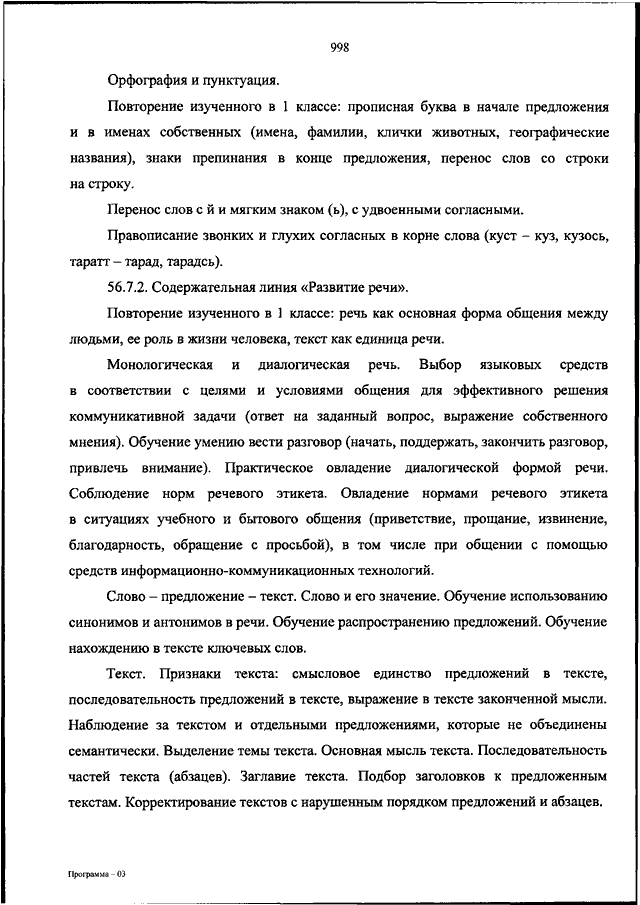 998

Орфография и пунктуация.

Повторение изученного в 1 классе: прописная буква в начале предложения и в именах собственных (имена, фамилии, клички животных, географические названия), знаки препинания в конце предложения, перенос слов со строки на строку.

Перенос слов с й и мягким знаком (ь), с удвоенными согласными.

Правописание звонких и глухих согласных в корне слова (куст – куз, кузось, таратт – тарад, тарадсь).

56.7.2. Содержательная линия «Развитие речи».

Повторение изученного в 1 классе: речь как основная форма общения между людьми, ее роль в жизни человека, текст как единица речи.

Монологическая и диалогическая речь. Выбор языковых средств в соответствии с целями и условиями общения для эффективного решения коммуникативной задачи (ответ на заданный вопрос, выражение собственного мнения). Обучение умению вести разговор (начать, поддержать, закончить разговор, привлечь внимание). Практическое овладение диалогической формой речи. Соблюдение норм речевого этикета. Овладение нормами речевого этикета в ситуациях учебного и бытового общения (приветствие, прощание, извинение, благодарность, обращение с просьбой), в том числе при общении с помощью средств информационно-коммуникационных технологий.

Слово – предложение – текст. Слово и его значение. Обучение использованию синонимов и антонимов в речи. Обучение распространению предложений. Обучение нахождению в тексте ключевых слов.

Текст. Признаки текста: смысловое единство предложений в тексте, последовательность предложений в тексте, выражение в тексте законченной мысли. Наблюдение за текстом и отдельными предложениями, которые не объединены семантически. Выделение темы текста. Основная мысль текста. Последовательность частей текста (абзацев). Заглавие текста. Подбор заголовков к предложенным текстам. Корректирование текстов с нарушенным порядком предложений и абзацев.

Программа – 03